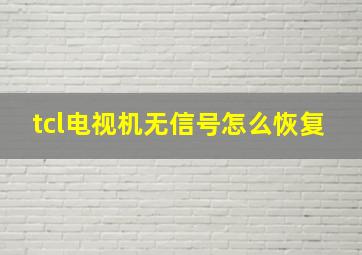 tcl电视机无信号怎么恢复